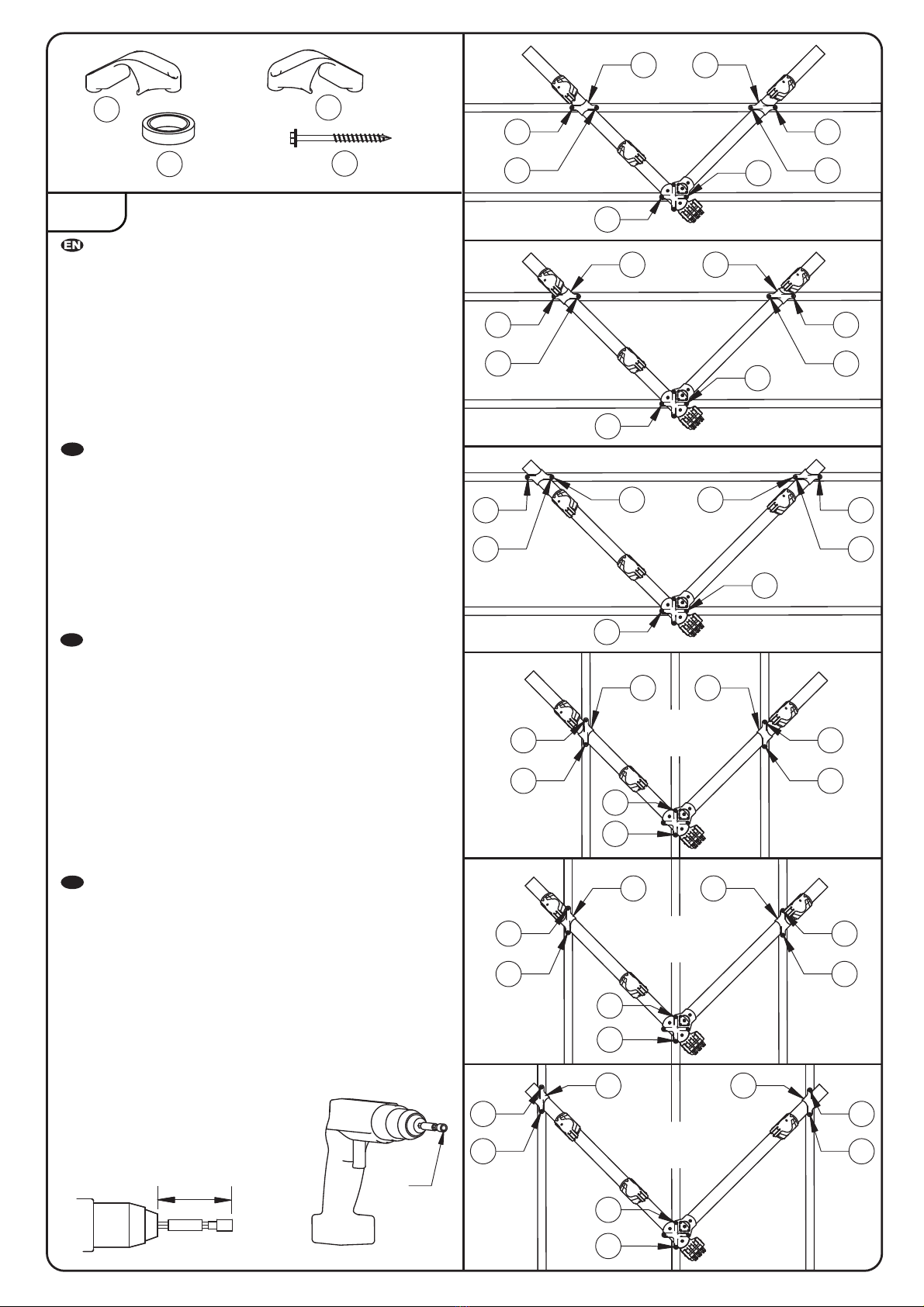 EN